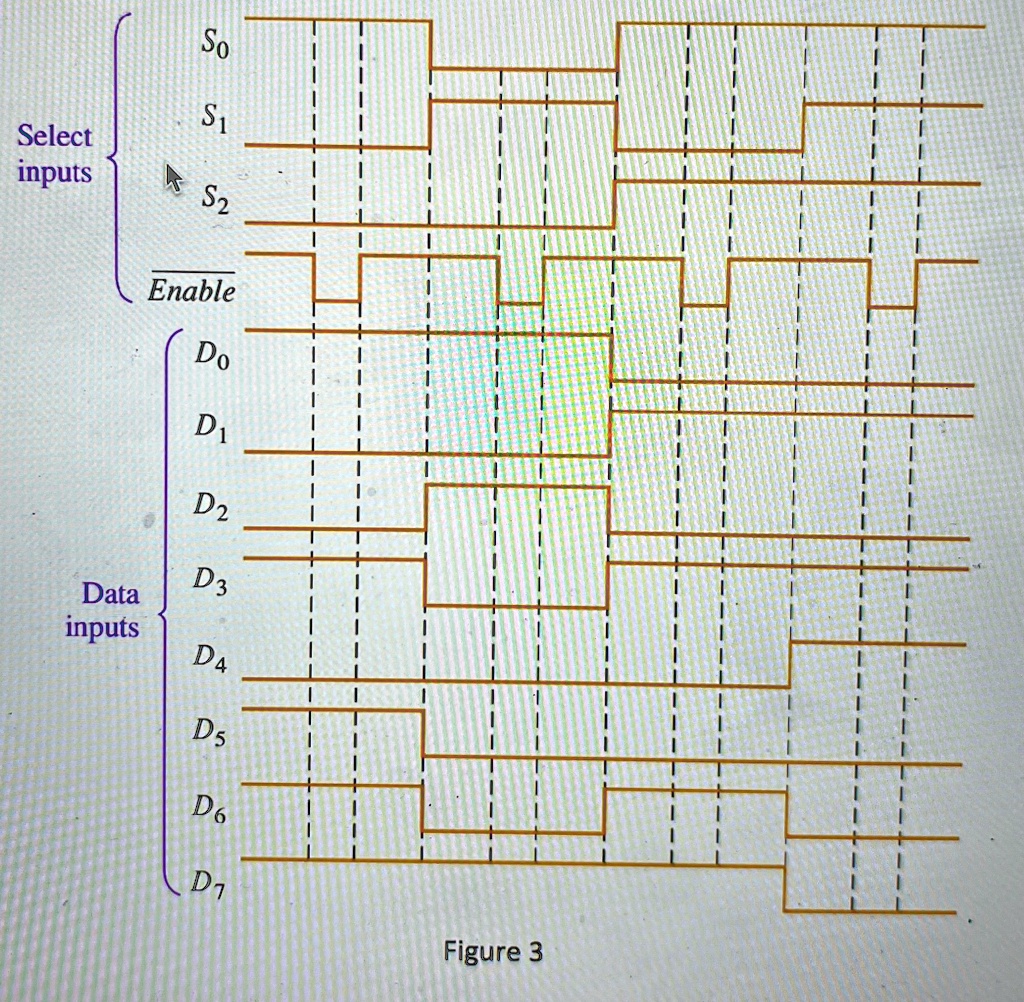 Select inputs

$S_0$

$S_1$

$S_2$

$\overline{Enable}$

Data inputs

$D_0$

$D_1$

$D_2$

$D_3$

$D_4$

$D_5$

$D_6$

$D_7$

Figure 3